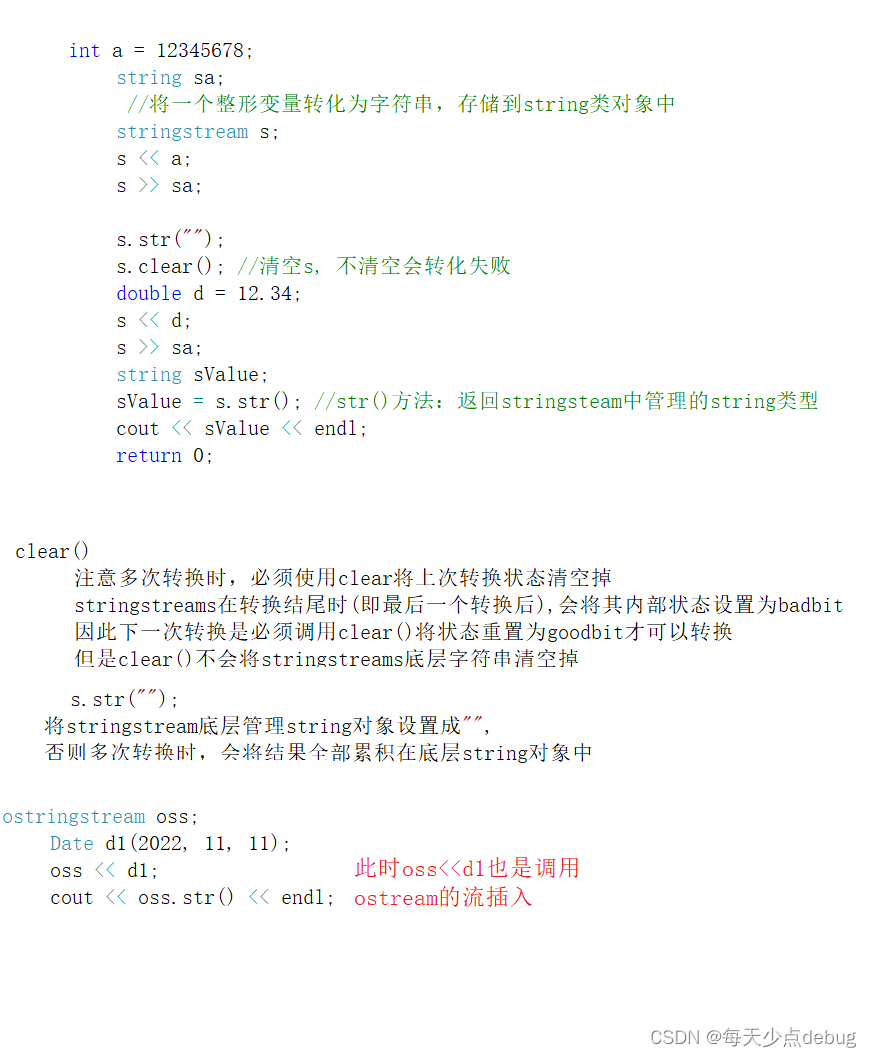 int a = 12345678;
string sa;
//将一个整形变量转化为字符串，存储到string类对象中
stringstream s;
s << a;
s >> sa;

s.str("");
s.clear(); //清空s, 不清空会转化失败
double d = 12.34;
s << d;
s >> sa;
string sValue;
sValue = s.str(); //str()方法：返回stringsteam中管理的string类型
cout << sValue << endl;
return 0;

clear()
注意多次转换时，必须使用clear将上次转换状态清空掉
stringstreams在转换结尾时(即最后一个转换后),会将其内部状态设置为badbit
因此下一次转换是必须调用clear()将状态重置为goodbit才可以转换
但是clear()不会将stringstreams底层字符串清空掉

s.str("");
将stringstream底层管理string对象设置成"",
否则多次转换时，会将结果全部累积在底层string对象中

ostringstream oss;
Date d1(2022, 11, 11);
oss << d1;
cout << oss.str() << endl;

此时oss<<d1也是调用
ostream的流插入

CSDN @每天少点debug